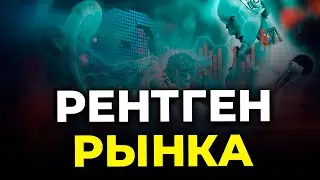 РЕНТГЕН
РЫНКА